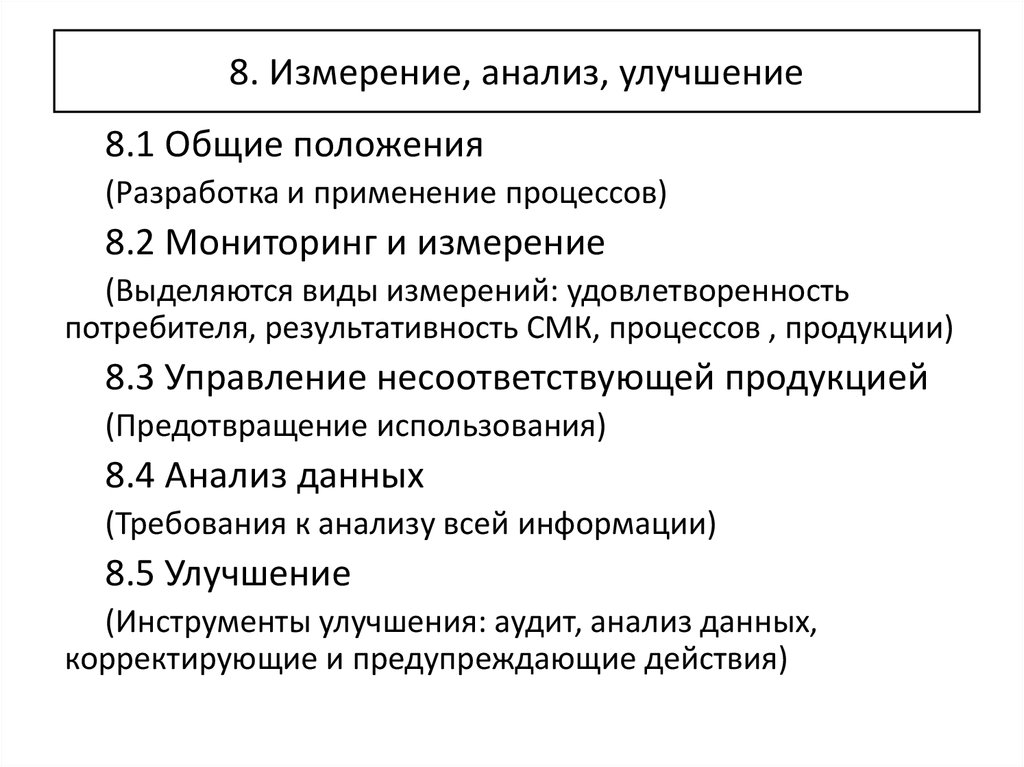 8. Измерение, анализ, улучшение

8.1 Общие положения

(Разработка и применение процессов)

8.2 Мониторинг и измерение

(Выделяются виды измерений: удовлетворенность потребителя, результативность СМК, процессов , продукции)

8.3 Управление несоответствующей продукцией

(Предотвращение использования)

8.4 Анализ данных

(Требования к анализу всей информации)

8.5 Улучшение

(Инструменты улучшения: аудит, анализ данных, корректирующие и предупреждающие действия)